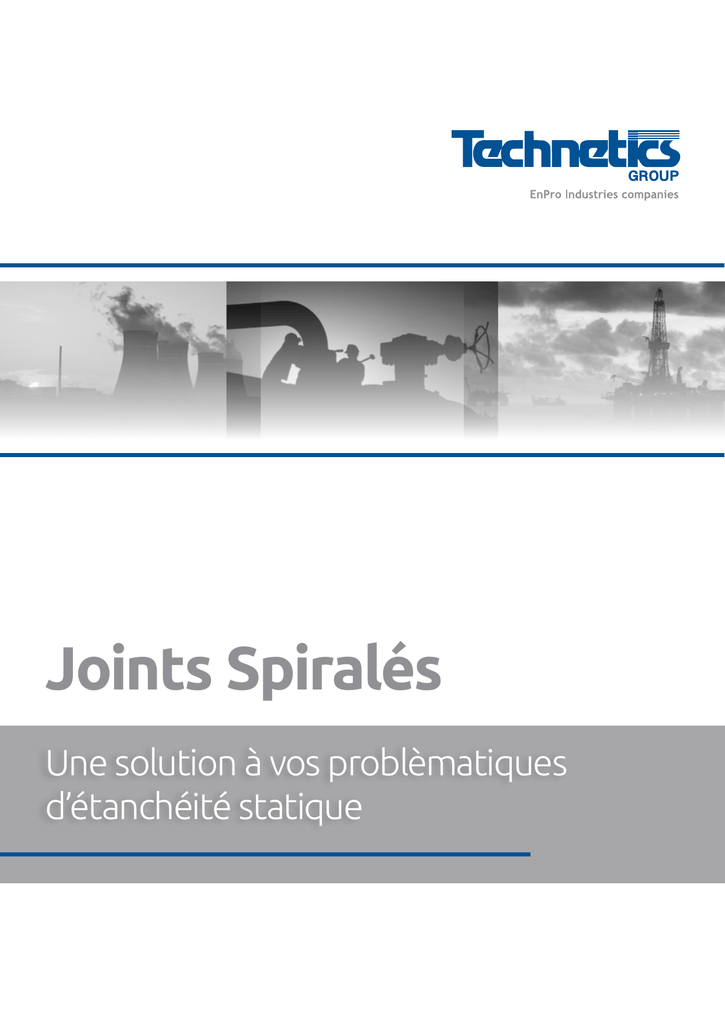 Technetics
GROUP
EnPro Industries companies

Joints Spiralés

Une solution à vos problèmatiques d'étanchéité statique